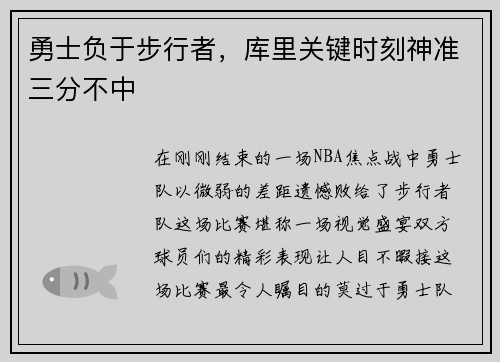 勇士负于步行者，库里关键时刻神准三分不中

在刚刚结束的一场NBA焦点战中勇士队以微弱的差距遗憾败给了步行者队这场比赛堪称一场视觉盛宴双方球员们的精彩表现让人目不暇接这场比赛最令人瞩目的莫过于勇士队